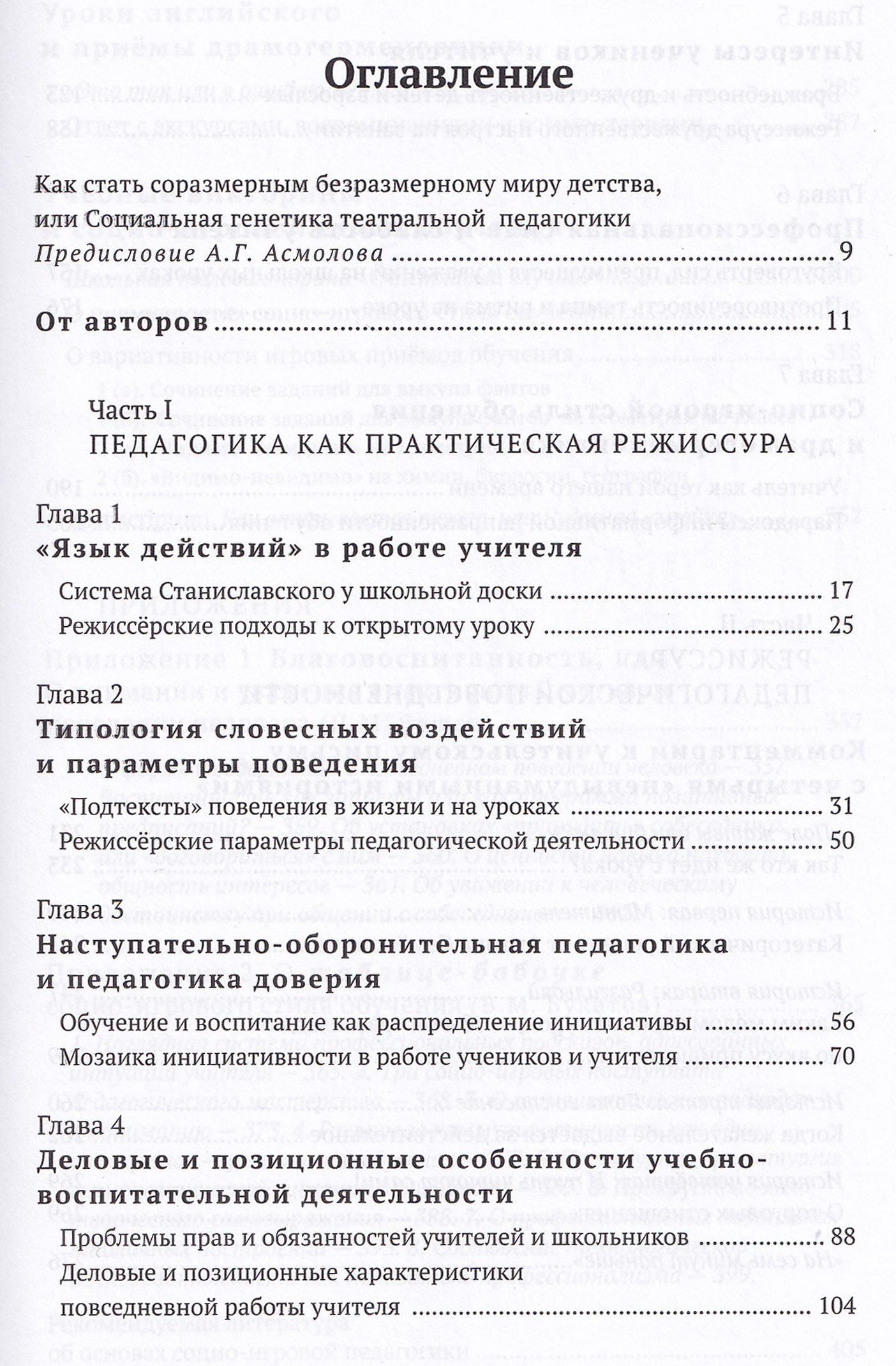 Оглавление

Как стать соразмерным безразмерному миру детства,
или Социальная генетика театральной педагогики
Предисловие А.Г. Асмолова 9

От авторов 11

Часть I
ПЕДАГОГИКА КАК ПРАКТИЧЕСКАЯ РЕЖИССУРА

Глава 1
«Язык действий» в работе учителя

Система Станиславского у школьной доски 17
Режиссёрские подходы к открытому уроку 25

Глава 2
Типология словесных воздействий
и параметры поведения

«Подтексты» поведения в жизни и на уроках 31
Режиссёрские параметры педагогической деятельности 50

Глава 3
Наступательно-оборонительная педагогика
и педагогика доверия

Обучение и воспитание как распределение инициативы 56
Мозаика инициативности в работе учеников и учителя 70

Глава 4
Деловые и позиционные особенности учебно-воспитательной деятельности

Проблемы прав и обязанностей учителей и школьников 88
Деловые и позиционные характеристики
повседневной работы учителя 104